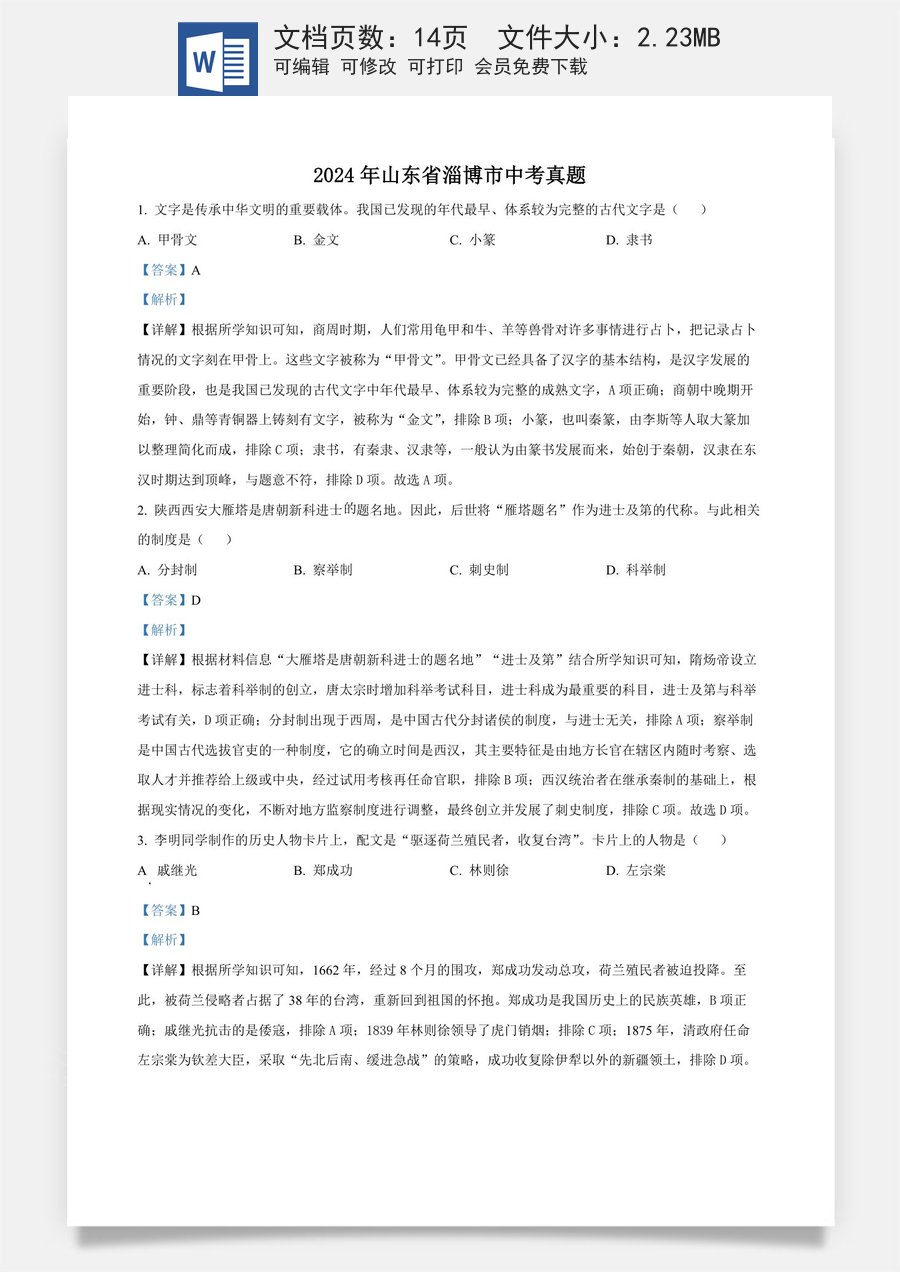 文档页数：14页 文件大小：2.23MB
可编辑 可修改 可打印 会员免费下载

2024年山东省淄博市中考真题

1.文字是传承中华文明的重要载体。我国已发现的年代最早、体系较为完整的古代文字是（ ）

A.甲骨文 B.金文 C.小篆 D.隶书

【答案】A

【解析】

【详解】根据所学知识可知，商周时期，人们常用龟甲和牛、羊等兽骨对许多事情进行占卜，把记录占卜情况的文字刻在甲骨上。这些文字被称为“甲骨文”。甲骨文已经具备了汉字的基本结构，是汉字发展的重要阶段，也是我国已发现的古代文字中年代最早、体系较为完整的成熟文字，A项正确；商朝中晚期开始，钟、鼎等青铜器上铸刻有文字，被称为“金文”，排除B项；小篆，也叫秦篆，由李斯等人取大篆加以整理简化而成，排除C项；隶书，有秦隶、汉隶等，一般认为由篆书发展而来，始创于秦朝，汉隶在东汉时期达到顶峰，与题意不符，排除D项。故选A项。

2.陕西西安大雁塔是唐朝新科进士的题名地。因此，后世将“雁塔题名”作为进士及第的代称。与此相关的制度是（ ）

A.分封制 B.察举制 C.刺史制 D.科举制

【答案】D

【解析】

【详解】根据材料信息“大雁塔是唐朝新科进士的题名地”“进士及第”结合所学知识可知，隋炀帝设立进士科，标志着科举制的创立，唐太宗时增加科举考试科目，进士科成为最重要的科目，进士及第与科举考试有关，D项正确；分封制出现于西周，是中国古代分封诸侯的制度，与进士无关，排除A项；察举制是中国古代选拔官吏的一种制度，它的确立时间是西汉，其主要特征是由地方长官在辖区内随时考察、选取人才并推荐给上级或中央，经过试用考核再任命官职，排除B项；西汉统治者在继承秦制的基础上，根据现实情况的变化，不断对地方监察制度进行调整，最终创立并发展了刺史制度，排除C项。故选D项。

3.李明同学制作的历史人物卡片上，配文是“驱逐荷兰殖民者，收复台湾”。卡片上的人物是（ ）

A.戚继光 B.郑成功 C.林则徐 D.左宗棠

【答案】B

【解析】

【详解】根据所学知识可知，1662年，经过8个月的围攻，郑成功发动总攻，荷兰殖民者被迫投降。至此，被荷兰侵略者占据了38年的台湾，重新回到祖国的怀抱。郑成功是我国历史上的民族英雄，B项正确；戚继光抗击的是倭寇，排除A项；1839年林则徐领导了虎门销烟；排除C项；1875年，清政府任命左宗棠为钦差大臣，采取“先北后南、缓进急战”的策略，成功收复除伊犁以外的新疆领土，排除D项。